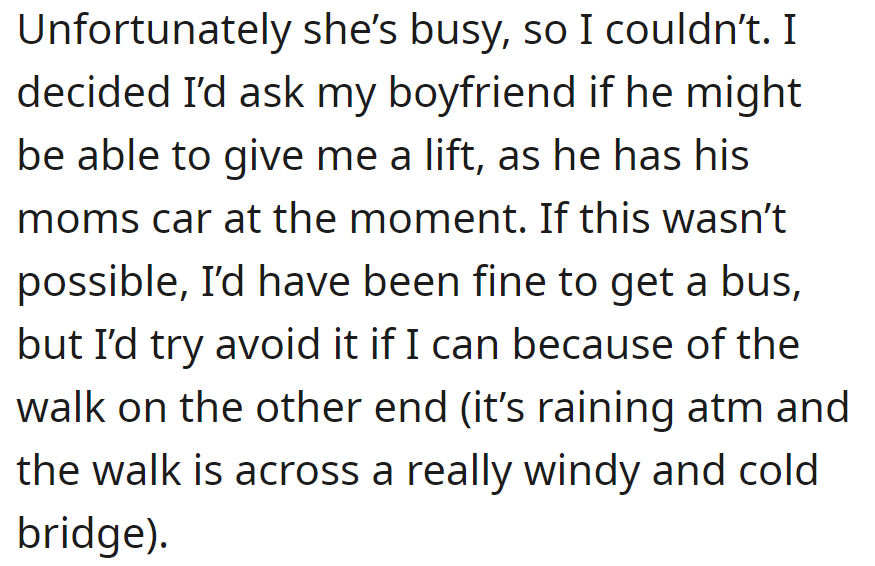 Unfortunately she’s busy, so I couldn’t. I decided I’d ask my boyfriend if he might be able to give me a lift, as he has his moms car at the moment. If this wasn’t possible, I’d have been fine to get a bus, but I’d try avoid it if I can because of the walk on the other end (it’s raining atm and the walk is across a really windy and cold bridge).